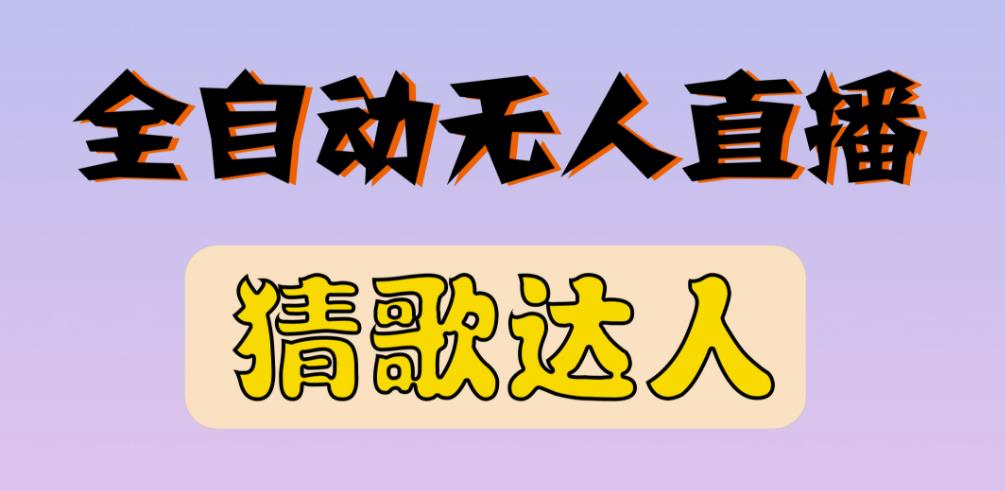 全自动无人直播

猜歌达人